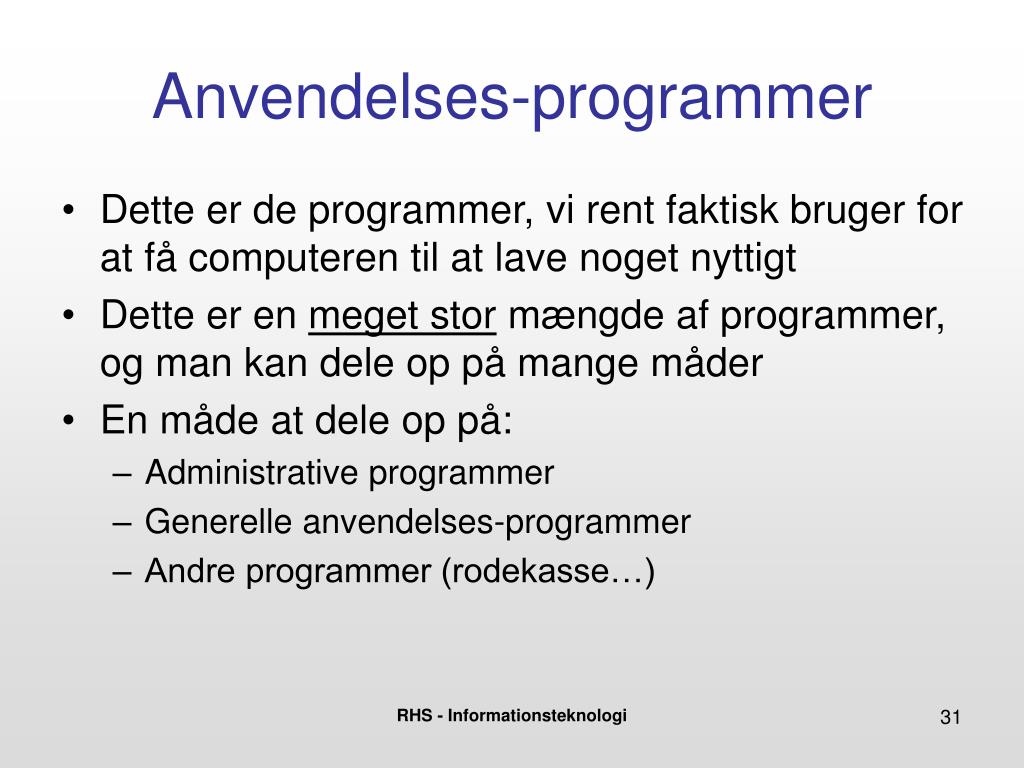 Anvendelses-programmer

• Dette er de programmer, vi rent faktisk bruger for at få computeren til at lave noget nyttigt
• Dette er en meget stor mængde af programmer, og man kan dele op på mange måder
• En måde at dele op på:
 – Administrative programmer
 – Generelle anvendelses-programmer
 – Andre programmer (rodekasse…)

RHS - Informationsteknologi

31